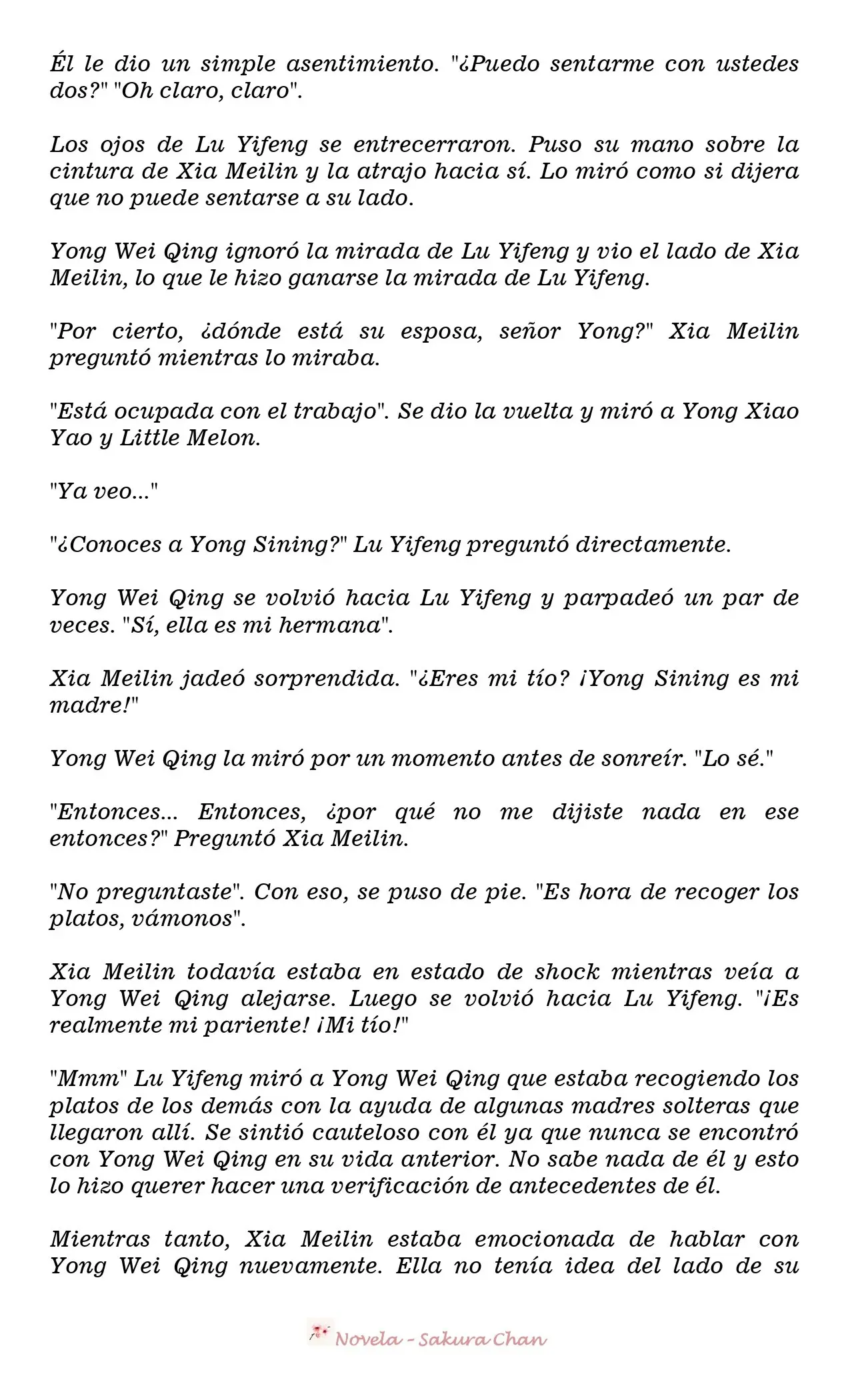 Él le dio un simple asentimiento. "¿Puedo sentarme con ustedes dos?" "Oh claro, claro".

Los ojos de Lu Yifeng se entrecerraron. Puso su mano sobre la cintura de Xia Meilin y la atrajo hacia sí. Lo miró como si dijera que no puede sentarse a su lado.

Yong Wei Qing ignoró la mirada de Lu Yifeng y vio el lado de Xia Meilin, lo que le hizo ganarse la mirada de Lu Yifeng.

"Por cierto, ¿dónde está su esposa, señor Yong?" Xia Meilin preguntó mientras lo miraba.

"Está ocupada con el trabajo". Se dio la vuelta y miró a Yong Xiao Yao y Little Melon.

"Ya veo..."

"¿Conoces a Yong Sining?" Lu Yifeng preguntó directamente.

Yong Wei Qing se volvió hacia Lu Yifeng y parpadeó un par de veces. "Sí, ella es mi hermana".

Xia Meilin jadeó sorprendida. "¿Eres mi tío? ¡Yong Sining es mi madre!"

Yong Wei Qing la miró por un momento antes de sonreír. "Lo sé."

"Entonces... Entonces, ¿por qué no me dijiste nada en ese entonces?" Preguntó Xia Meilin.

"No preguntaste". Con eso, se puso de pie. "Es hora de recoger los platos, vámonos".

Xia Meilin todavía estaba en estado de shock mientras veía a Yong Wei Qing alejarse. Luego se volvió hacia Lu Yifeng. "¡Es realmente mi pariente! ¡Mi tío!"

"Mmm" Lu Yifeng miró a Yong Wei Qing que estaba recogiendo los platos de los demás con la ayuda de algunas madres solteras que llegaron allí. Se sintió cauteloso con él ya que nunca se encontró con Yong Wei Qing en su vida anterior. No sabe nada de él y esto lo hizo querer hacer una verificación de antecedentes de él.

Mientras tanto, Xia Meilin estaba emocionada de hablar con Yong Wei Qing nuevamente. Ella no tenía idea del lado de su

Novela - Sakura Chan